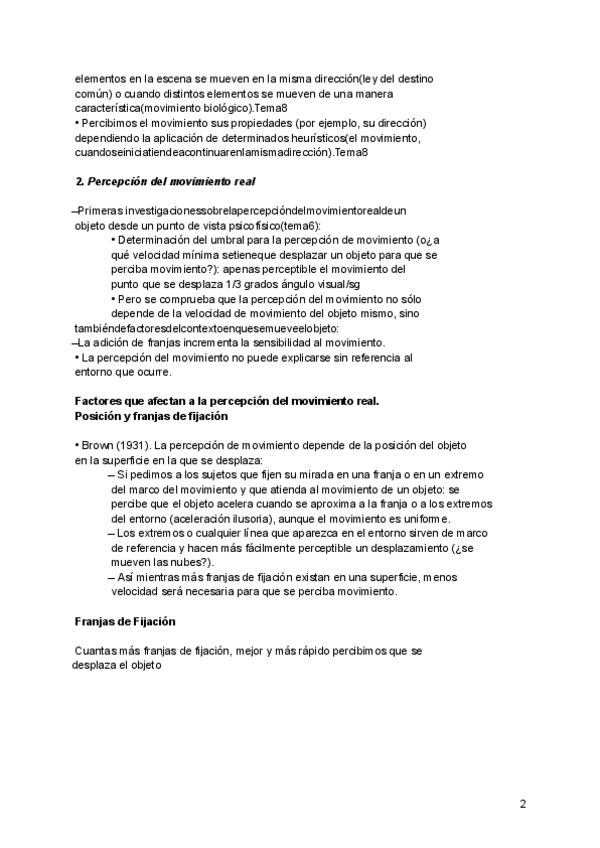 elementos en la escena se mueven en la misma dirección(ley del destino común) o cuando distintos elementos se mueven de una manera característica(movimiento biológico).Tema8
• Percibimos el movimiento sus propiedades (por ejemplo, su dirección) dependiendo la aplicación de determinados heurísticos(el movimiento, cuandoseiniciatiendeacontinuarenlamismadirección).Tema8

2. Percepción del movimiento real

–Primeras investigacionessobrelapercepcióndelmovimientorealdeun objeto desde un punto de vista psicofísico(tema6):
• Determinación del umbral para la percepción de movimiento (o¿a qué velocidad mínima setieneque desplazar un objeto para que se perciba movimiento?): apenas perceptible el movimiento del punto que se desplaza 1/3 grados ángulo visual/sg
• Pero se comprueba que la percepción del movimiento no sólo depende de la velocidad de movimiento del objeto mismo, sino tambiéndefactoresdelcontextoenquesemueveelobjeto:
–La adición de franjas incrementa la sensibilidad al movimiento.
• La percepción del movimiento no puede explicarse sin referencia al entorno que ocurre.

Factores que afectan a la percepción del movimiento real.
Posición y franjas de fijación

• Brown (1931). La percepción de movimiento depende de la posición del objeto en la superficie en la que se desplaza:
– Si pedimos a los sujetos que fijen su mirada en una franja o en un extremo del marco del movimiento y que atienda al movimiento de un objeto: se percibe que el objeto acelera cuando se aproxima a la franja o a los extremos del entorno (aceleración ilusoria), aunque el movimiento es uniforme.
– Los extremos o cualquier línea que aparezca en el entorno sirven de marco de referencia y hacen más fácilmente perceptible un desplazamiento (¿se mueven las nubes?).
– Así mientras más franjas de fijación existan en una superficie, menos velocidad será necesaria para que se perciba movimiento.

Franjas de Fijación

Cuantas más franjas de fijación, mejor y más rápido percibimos que se desplaza el objeto

2